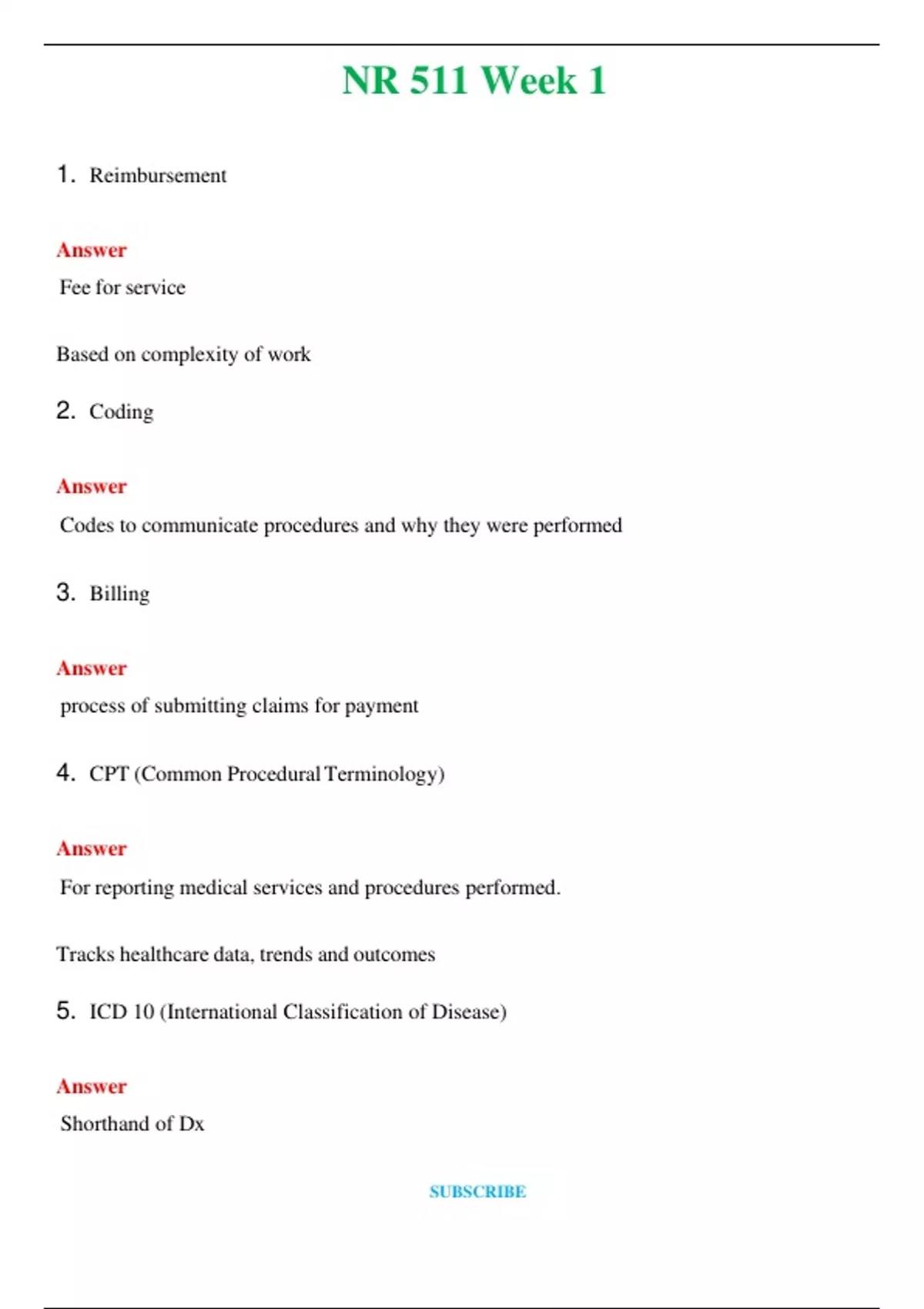 NR 511 Week 1

1. Reimbursement

Answer

Fee for service

Based on complexity of work

2. Coding

Answer

Codes to communicate procedures and why they were performed

3. Billing

Answer

process of submitting claims for payment

4. CPT (Common Procedural Terminology)

Answer

For reporting medical services and procedures performed.

Tracks healthcare data, trends and outcomes

5. ICD 10 (International Classification of Disease)

Answer

Shorthand of Dx

SUBSCRIBE